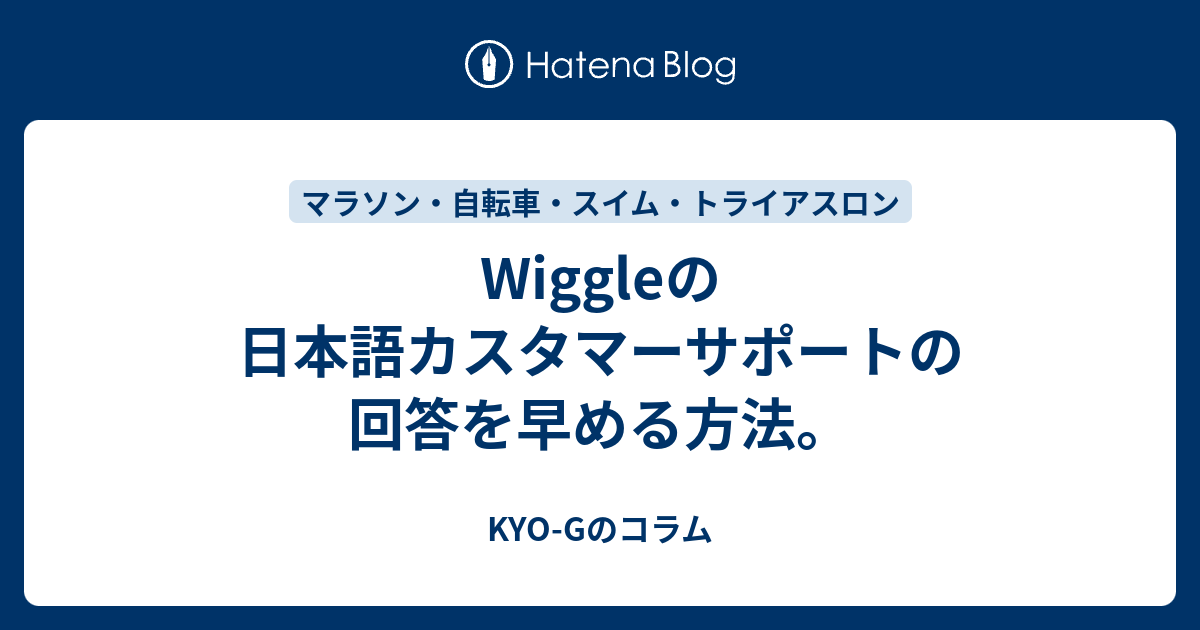 Hatena Blog

マラソン・自転車・スイム・トライアスロン

Wiggleの日本語カスタマーサポートの回答を早める方法。

KYO-Gのコラム